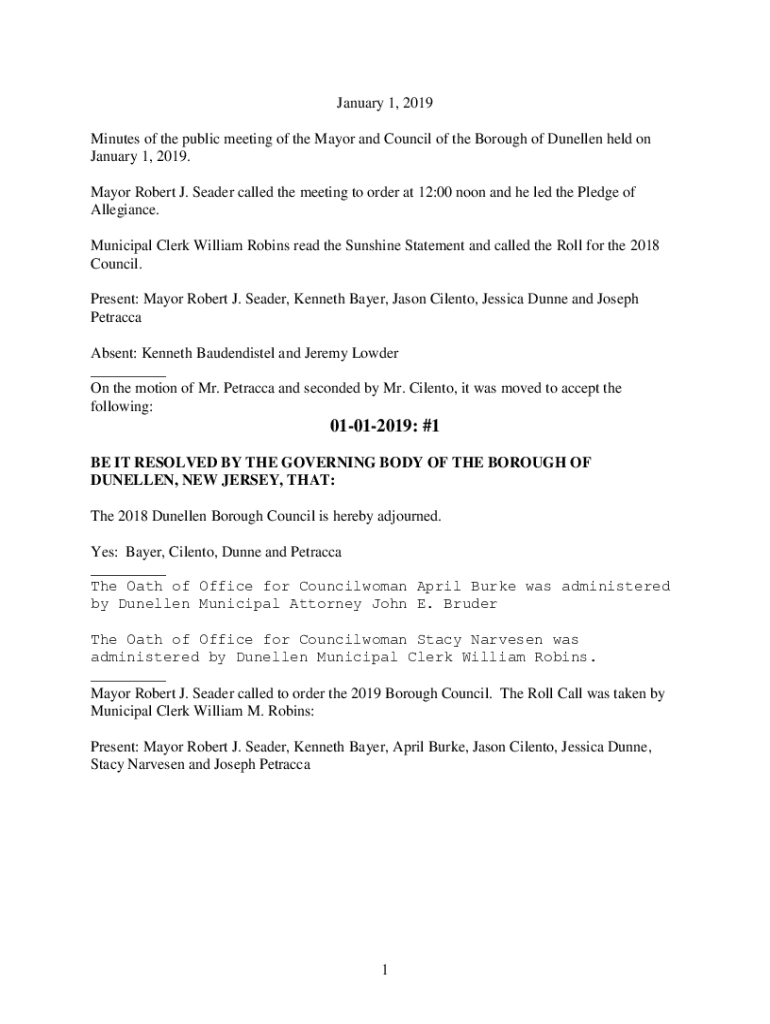 January 1, 2019

Minutes of the public meeting of the Mayor and Council of the Borough of Dunellen held on January 1, 2019.

Mayor Robert J. Seader called the meeting to order at 12:00 noon and he led the Pledge of Allegiance.

Municipal Clerk William Robins read the Sunshine Statement and called the Roll for the 2018 Council.

Present: Mayor Robert J. Seader, Kenneth Bayer, Jason Cilento, Jessica Dunne and Joseph Petracca

Absent: Kenneth Baudendistel and Jeremy Lowder
__________
On the motion of Mr. Petracca and seconded by Mr. Cilento, it was moved to accept the following:

01-01-2019: #1

BE IT RESOLVED BY THE GOVERNING BODY OF THE BOROUGH OF DUNELLEN, NEW JERSEY, THAT:

The 2018 Dunellen Borough Council is hereby adjourned.

Yes: Bayer, Cilento, Dunne and Petracca
__________
The Oath of Office for Councilwoman April Burke was administered by Dunellen Municipal Attorney John E. Bruder

The Oath of Office for Councilwoman Stacy Narvesen was administered by Dunellen Municipal Clerk William Robins.
__________
Mayor Robert J. Seader called to order the 2019 Borough Council. The Roll Call was taken by Municipal Clerk William M. Robins:

Present: Mayor Robert J. Seader, Kenneth Bayer, April Burke, Jason Cilento, Jessica Dunne, Stacy Narvesen and Joseph Petracca

1